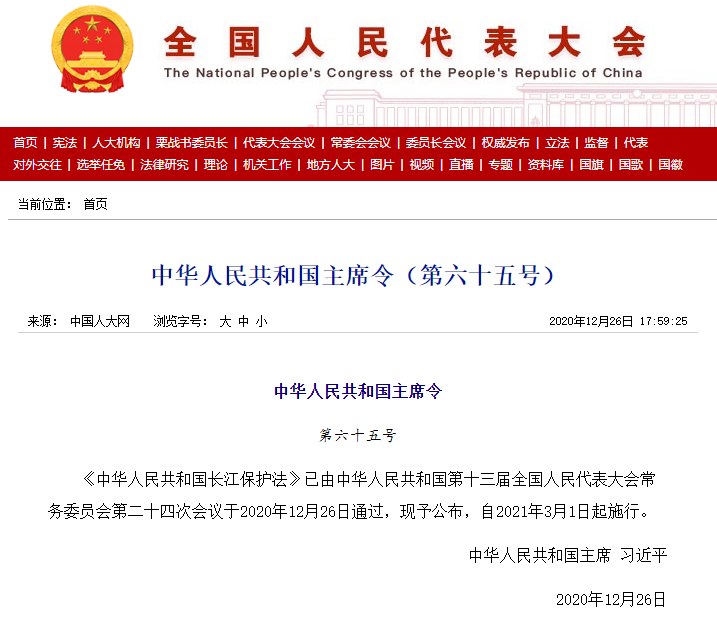 全国人民代表大会
The National People's Congress of the People's Republic of China

首页 | 宪法 | 人大机构 | 栗战书委员长 | 代表大会会议 | 常委会会议 | 委员长会议 | 权威发布 | 立法 | 监督 | 代表
对外交往 | 选举任免 | 法律研究 | 理论 | 机关工作 | 地方人大 | 图片 | 视频 | 直播 | 专题 | 资料库 | 国旗 | 国歌 | 国徽

当前位置： 首页

中华人民共和国主席令（第六十五号）

来源： 中国人大网　浏览字号： 大 中 小　2020年12月26日 17:59:25

中华人民共和国主席令

第六十五号

《中华人民共和国长江保护法》已由中华人民共和国第十三届全国人民代表大会常务委员会第二十四次会议于2020年12月26日通过，现予公布，自2021年3月1日起施行。

中华人民共和国主席 习近平

2020年12月26日